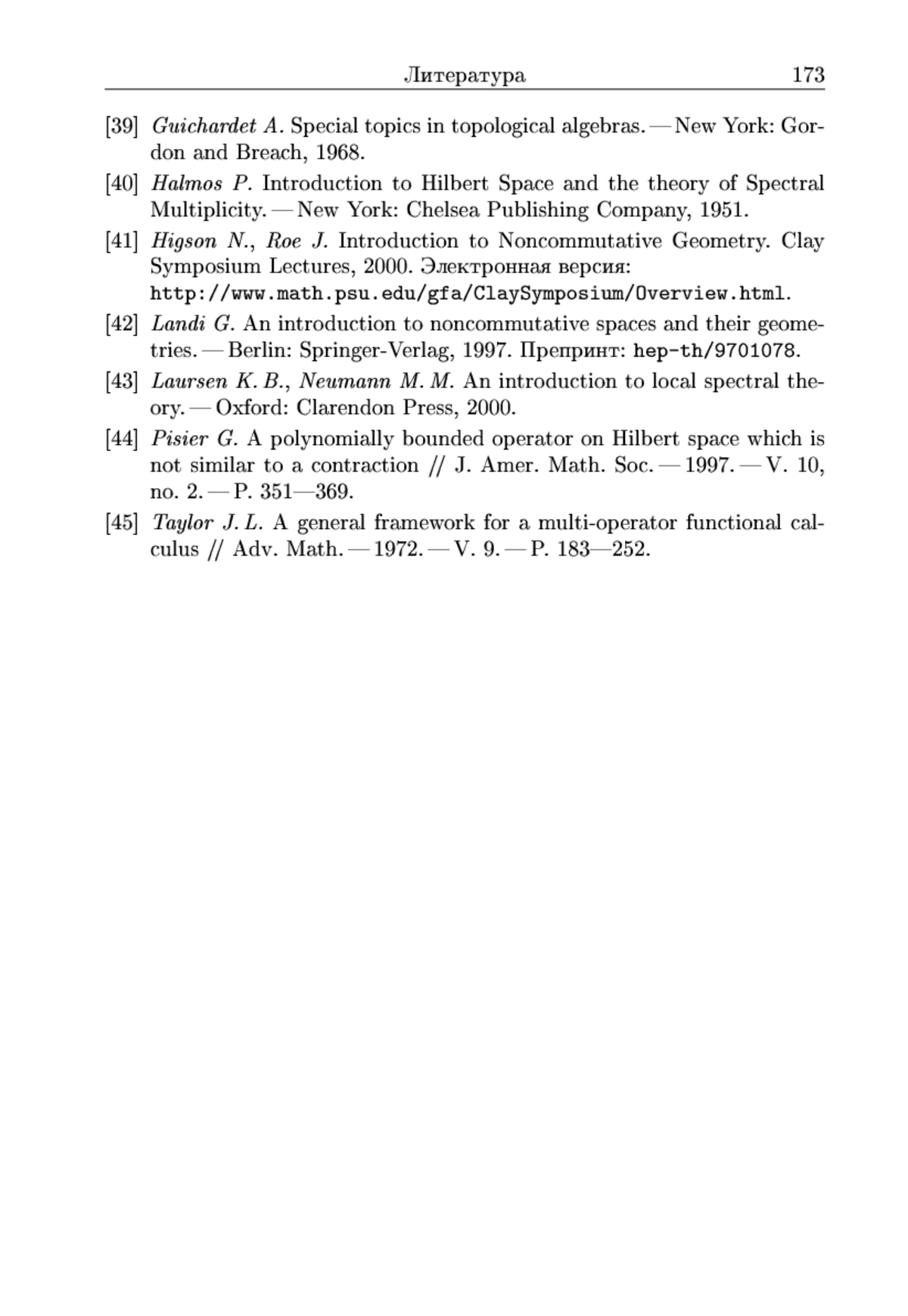 Литература 173

[39] Guichardet A. Special topics in topological algebras. — New York: Gordon and Breach, 1968.

[40] Halmos P. Introduction to Hilbert Space and the theory of Spectral Multiplicity. — New York: Chelsea Publishing Company, 1951.

[41] Higson N., Roe J. Introduction to Noncommutative Geometry. Clay Symposium Lectures, 2000. Электронная версия: http://www.math.psu.edu/gfa/ClaySymposium/Overview.html.

[42] Landi G. An introduction to noncommutative spaces and their geometries. — Berlin: Springer-Verlag, 1997. Препринт: hep-th/9701078.

[43] Laursen K. B., Neumann M. M. An introduction to local spectral theory. — Oxford: Clarendon Press, 2000.

[44] Pisier G. A polynomially bounded operator on Hilbert space which is not similar to a contraction // J. Amer. Math. Soc. — 1997. — V. 10, no. 2. — P. 351—369.

[45] Taylor J. L. A general framework for a multi-operator functional calculus // Adv. Math. — 1972. — V. 9. — P. 183—252.